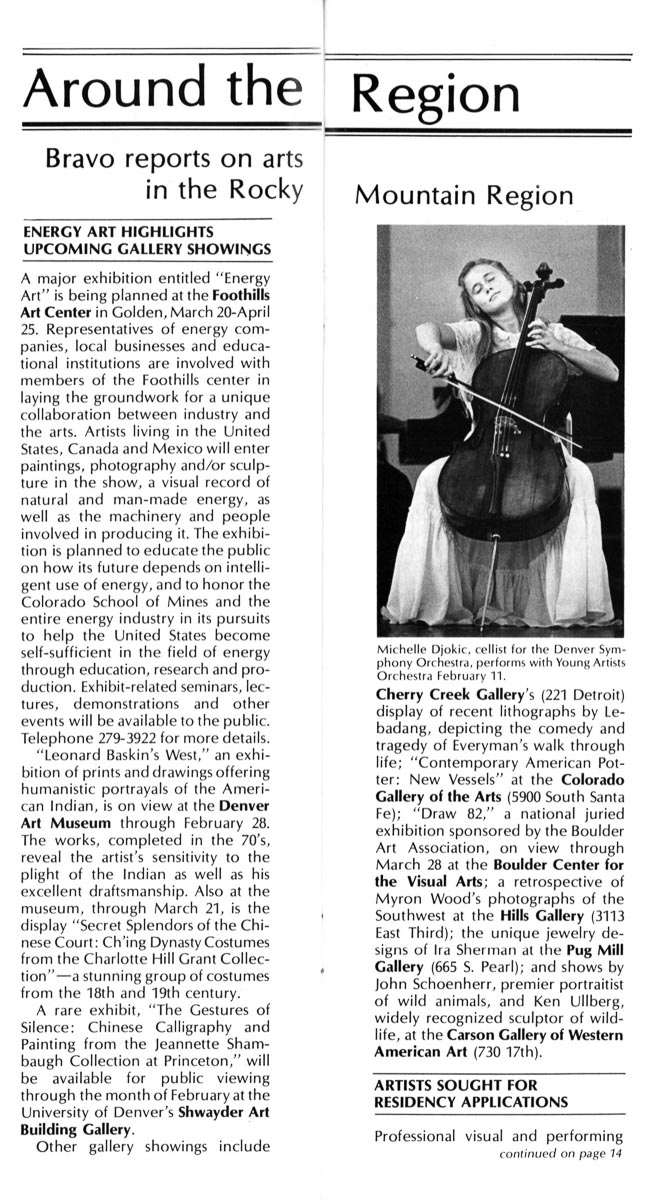 Around the Region

Bravo reports on arts in the Rocky Mountain Region

ENERGY ART HIGHLIGHTS UPCOMING GALLERY SHOWINGS

A major exhibition entitled "Energy Art" is being planned at the Foothills Art Center in Golden, March 20-April 25. Representatives of energy companies, local businesses and educational institutions are involved with members of the Foothills center in laying the groundwork for a unique collaboration between industry and the arts. Artists living in the United States, Canada and Mexico will enter paintings, photography and/or sculpture in the show, a visual record of natural and man-made energy, as well as the machinery and people involved in producing it. The exhibition is planned to educate the public on how its future depends on intelligent use of energy, and to honor the Colorado School of Mines and the entire energy industry in its pursuits to help the United States become self-sufficient in the field of energy through education, research and production. Exhibit-related seminars, lectures, demonstrations and other events will be available to the public. Telephone 279-3922 for more details.

"Leonard Baskin's West," an exhibition of prints and drawings offering humanistic portrayals of the American Indian, is on view at the Denver Art Museum through February 28. The works, completed in the 70's, reveal the artist's sensitivity to the plight of the Indian as well as his excellent draftsmanship. Also at the museum, through March 21, is the display "Secret Splendors of the Chinese Court: Ch'ing Dynasty Costumes from the Charlotte Hill Grant Collection"—a stunning group of costumes from the 18th and 19th century.

A rare exhibit, "The Gestures of Silence: Chinese Calligraphy and Painting from the Jeannette Shambaugh Collection at Princeton," will be available for public viewing through the month of February at the University of Denver's Shwayder Art Building Gallery.

Other gallery showings include

Michelle Djokic, cellist for the Denver Symphony Orchestra, performs with Young Artists Orchestra February 11.

Cherry Creek Gallery's (221 Detroit) display of recent lithographs by Lebadang, depicting the comedy and tragedy of Everyman's walk through life; "Contemporary American Potter: New Vessels" at the Colorado Gallery of the Arts (5900 South Santa Fe); "Draw 82," a national juried exhibition sponsored by the Boulder Art Association, on view through March 28 at the Boulder Center for the Visual Arts; a retrospective of Myron Wood's photographs of the Southwest at the Hills Gallery (3113 East Third); the unique jewelry designs of Ira Sherman at the Pug Mill Gallery (665 S. Pearl); and shows by John Schoenherr, premier portraitist of wild animals, and Ken Ullberg, widely recognized sculptor of wildlife, at the Carson Gallery of Western American Art (730 17th).

ARTISTS SOUGHT FOR RESIDENCY APPLICATIONS

Professional visual and performing

continued on page 14